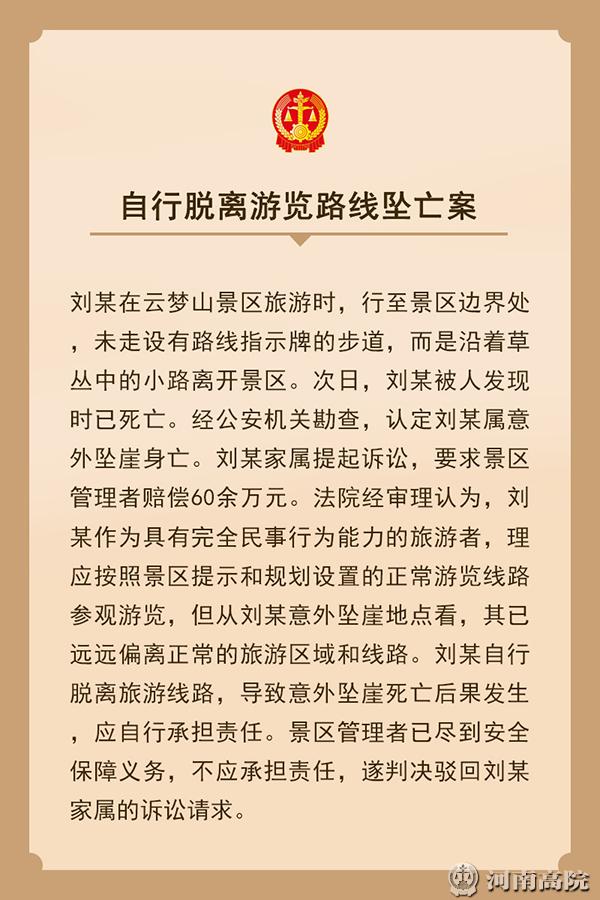 自行脱离游览路线坠亡案

刘某在云梦山景区旅游时，行至景区边界处，未走设有路线指示牌的步道，而是沿着草丛中的小路离开景区。次日，刘某被人发现时已死亡。经公安机关勘查，认定刘某属意外坠崖身亡。刘某家属提起诉讼，要求景区管理者赔偿60余万元。法院经审理认为，刘某作为具有完全民事行为能力的旅游者，理应按照景区提示和规划设置的正常游览线路参观游览，但从刘某意外坠崖地点看，其已远远偏离正常的旅游区域和线路。刘某自行脱离旅游线路，导致意外坠崖死亡后果发生，应自行承担责任。景区管理者已尽到安全保障义务，不应承担责任，遂判决驳回刘某家属的诉讼请求。

河南高院